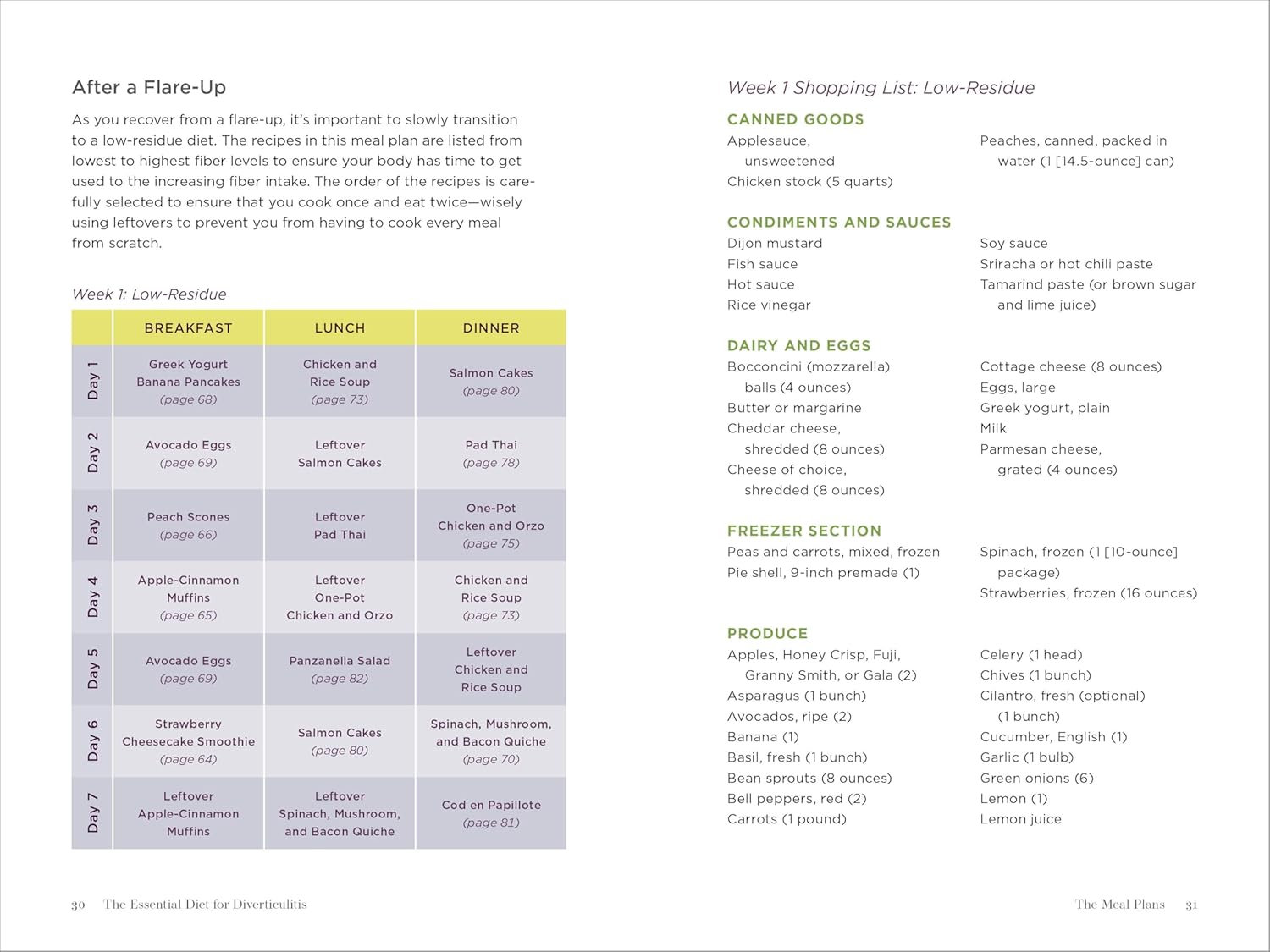 After a Flare-Up

As you recover from a flare-up, it's important to slowly transition to a low-residue diet. The recipes in this meal plan are listed from lowest to highest fiber levels to ensure your body has time to get used to the increasing fiber intake. The order of the recipes is carefully selected to ensure that you cook once and eat twice—wisely using leftovers to prevent you from having to cook every meal from scratch.

Week 1: Low-Residue

| | BREAKFAST | LUNCH | DINNER |
|---|---|---|---|
| Day 1 | Greek Yogurt Banana Pancakes (page 68) | Chicken and Rice Soup (page 73) | Salmon Cakes (page 80) |
| Day 2 | Avocado Eggs (page 69) | Leftover Salmon Cakes | Pad Thai (page 78) |
| Day 3 | Peach Scones (page 66) | Leftover Pad Thai | One-Pot Chicken and Orzo (page 75) |
| Day 4 | Apple-Cinnamon Muffins (page 65) | Leftover One-Pot Chicken and Orzo | Chicken and Rice Soup (page 73) |
| Day 5 | Avocado Eggs (page 69) | Panzanella Salad (page 82) | Leftover Chicken and Rice Soup |
| Day 6 | Strawberry Cheesecake Smoothie (page 64) | Salmon Cakes (page 80) | Spinach, Mushroom, and Bacon Quiche (page 70) |
| Day 7 | Leftover Apple-Cinnamon Muffins | Leftover Spinach, Mushroom, and Bacon Quiche | Cod en Papillote (page 81) |

30 The Essential Diet for Diverticulitis

Week 1 Shopping List: Low-Residue

CANNED GOODS
Applesauce, unsweetened
Chicken stock (5 quarts)
Peaches, canned, packed in water (1 [14.5-ounce] can)

CONDIMENTS AND SAUCES
Dijon mustard
Fish sauce
Hot sauce
Rice vinegar
Soy sauce
Sriracha or hot chili paste
Tamarind paste (or brown sugar and lime juice)

DAIRY AND EGGS
Bocconcini (mozzarella) balls (4 ounces)
Butter or margarine
Cheddar cheese, shredded (8 ounces)
Cheese of choice, shredded (8 ounces)
Cottage cheese (8 ounces)
Eggs, large
Greek yogurt, plain
Milk
Parmesan cheese, grated (4 ounces)

FREEZER SECTION
Peas and carrots, mixed, frozen
Pie shell, 9-inch premade (1)
Spinach, frozen (1 [10-ounce] package)
Strawberries, frozen (16 ounces)

PRODUCE
Apples, Honey Crisp, Fuji, Granny Smith, or Gala (2)
Asparagus (1 bunch)
Avocados, ripe (2)
Banana (1)
Basil, fresh (1 bunch)
Bean sprouts (8 ounces)
Bell peppers, red (2)
Carrots (1 pound)
Celery (1 head)
Chives (1 bunch)
Cilantro, fresh (optional) (1 bunch)
Cucumber, English (1)
Garlic (1 bulb)
Green onions (6)
Lemon (1)
Lemon juice

The Meal Plans 31